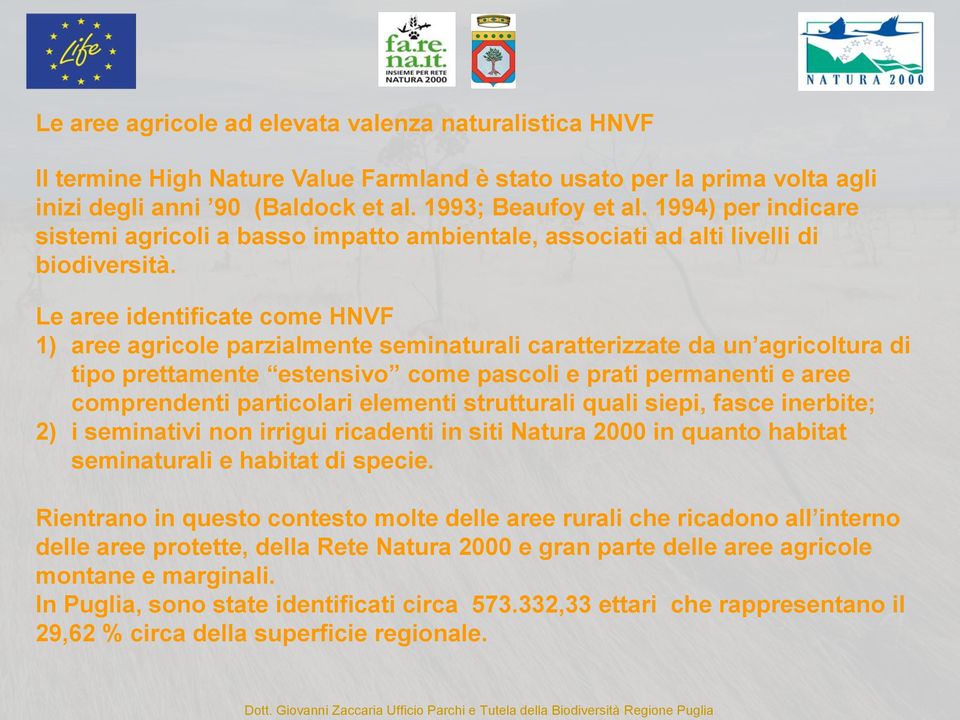 Life

fa.re.
na.it.
INSIEME PER RETE
NATURA 2000

NATURA 2000

Le aree agricole ad elevata valenza naturalistica HNVF

Il termine High Nature Value Farmland è stato usato per la prima volta agli inizi degli anni ’90 (Baldock et al. 1993; Beaufoy et al. 1994) per indicare sistemi agricoli a basso impatto ambientale, associati ad alti livelli di biodiversità.

Le aree identificate come HNVF
1) aree agricole parzialmente seminaturali caratterizzate da un’agricoltura di tipo prettamente “estensivo” come pascoli e prati permanenti e aree comprendenti particolari elementi strutturali quali siepi, fasce inerbite;
2) i seminativi non irrigui ricadenti in siti Natura 2000 in quanto habitat seminaturali e habitat di specie.

Rientrano in questo contesto molte delle aree rurali che ricadono all’interno delle aree protette, della Rete Natura 2000 e gran parte delle aree agricole montane e marginali.
In Puglia, sono state identificati circa 573.332,33 ettari che rappresentano il 29,62 % circa della superficie regionale.

Dott. Giovanni Zaccaria Ufficio Parchi e Tutela della Biodiversità Regione Puglia